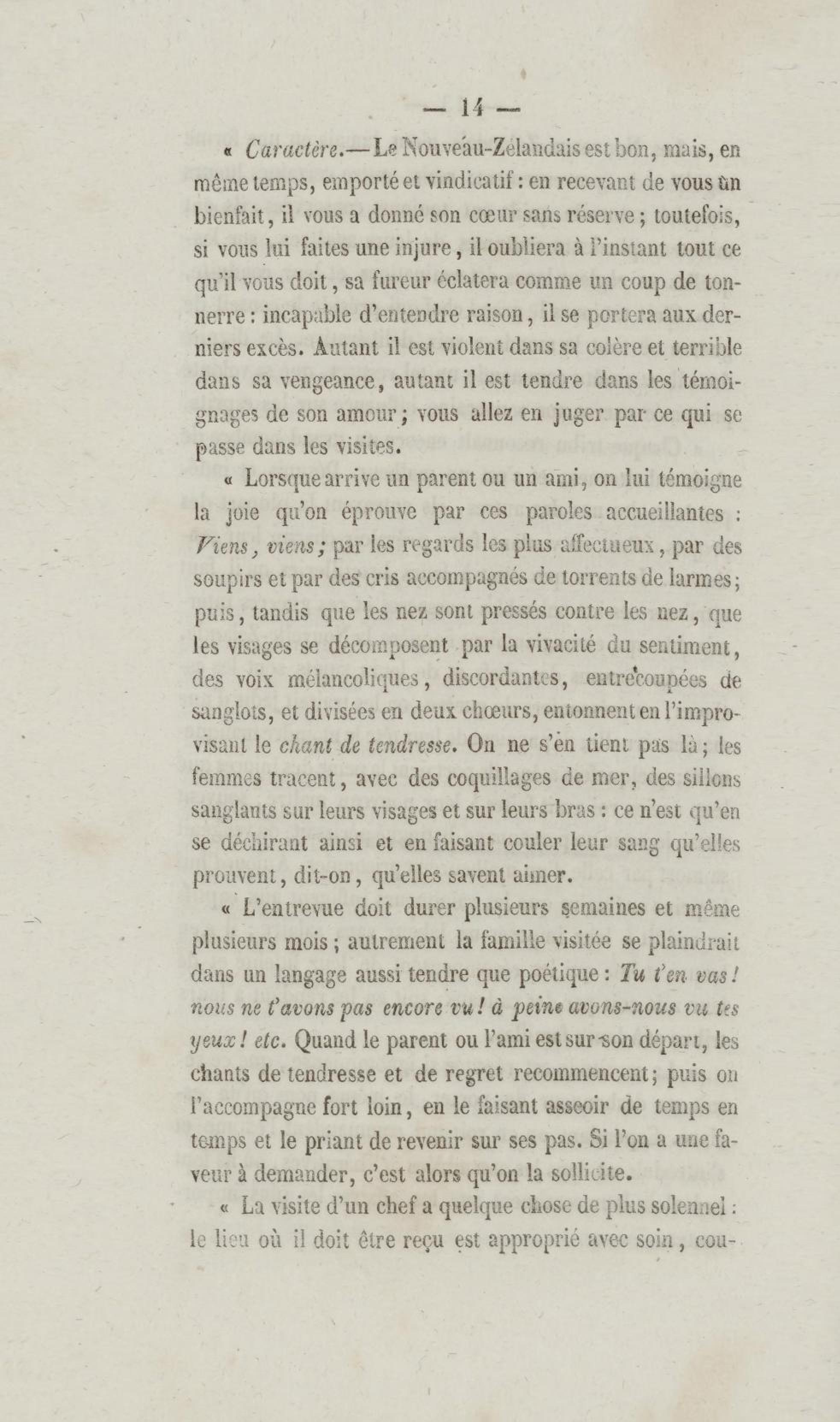 — 14 —

« Caractère.— Le Nouveau-Zélandais est bon, mais, en même temps, emporté et vindicatif : en recevant de vous un bienfait, il vous a donné son cœur sans réserve ; toutefois, si vous lui faites une injure, il oubliera à l'instant tout ce qu'il vous doit, sa fureur éclatera comme un coup de tonnerre : incapable d'entendre raison, il se portera aux derniers excès. Autant il est violent dans sa colère et terrible dans sa vengeance, autant il est tendre dans les témoignages de son amour ; vous allez en juger par ce qui se passe dans les visites.

« Lorsque arrive un parent ou un ami, on lui témoigne la joie qu'on éprouve par ces paroles accueillantes : Viens, viens ; par les regards les plus affectueux, par des soupirs et par des cris accompagnés de torrents de larmes ; puis, tandis que les nez sont pressés contre les nez, que les visages se décomposent par la vivacité du sentiment, des voix mélancoliques, discordantes, entrecoupées de sanglots, et divisées en deux chœurs, entonnent en l'improvisant le chant de tendresse. On ne s'en tient pas là ; les femmes tracent, avec des coquillages de mer, des sillons sanglants sur leurs visages et sur leurs bras : ce n'est qu'en se déchirant ainsi et en faisant couler leur sang qu'elles prouvent, dit-on, qu'elles savent aimer.

« L'entrevue doit durer plusieurs semaines et même plusieurs mois ; autrement la famille visitée se plaindrait dans un langage aussi tendre que poétique : Tu t'en vas ! nous ne t'avons pas encore vu ! à peine avons-nous vu tes yeux ! etc. Quand le parent ou l'ami est sur son départ, les chants de tendresse et de regret recommencent ; puis on l'accompagne fort loin, en le faisant asseoir de temps en temps et le priant de revenir sur ses pas. Si l'on a une faveur à demander, c'est alors qu'on la sollicite.

« La visite d'un chef a quelque chose de plus solennel : le lieu où il doit être reçu est approprié avec soin, cou-